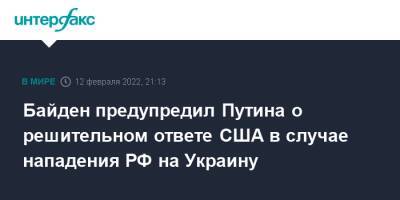 интерфакс

В МИРЕ 12 февраля 2022, 21:13

Байден предупредил Путина о решительном ответе США в случае нападения РФ на Украину